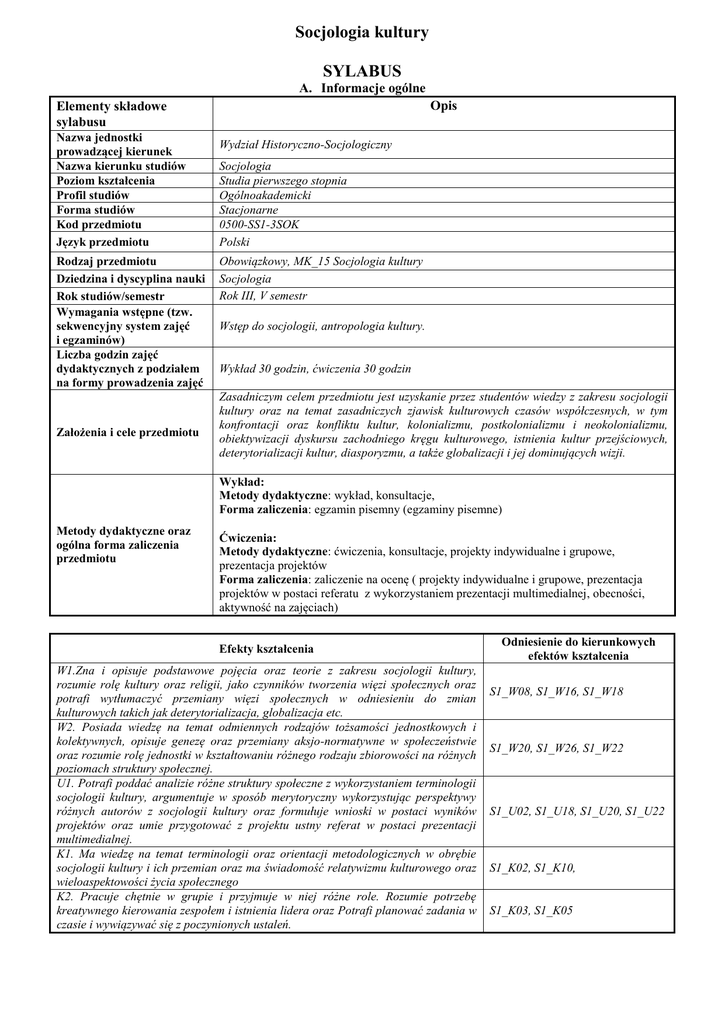 Socjologia kultury

SYLABUS

A. Informacje ogólne

| Elementy składowe sylabusu | Opis |
|---|---|
| Nazwa jednostki prowadzącej kierunek | Wydział Historyczno-Socjologiczny |
| Nazwa kierunku studiów | Socjologia |
| Poziom kształcenia | Studia pierwszego stopnia |
| Profil studiów | Ogólnoakademicki |
| Forma studiów | Stacjonarne |
| Kod przedmiotu | 0500-SS1-3SOK |
| Język przedmiotu | Polski |
| Rodzaj przedmiotu | Obowiązkowy, MK_15 Socjologia kultury |
| Dziedzina i dyscyplina nauki | Socjologia |
| Rok studiów/semestr | Rok III, V semestr |
| Wymagania wstępne (tzw. sekwencyjny system zajęć i egzaminów) | Wstęp do socjologii, antropologia kultury. |
| Liczba godzin zajęć dydaktycznych z podziałem na formy prowadzenia zajęć | Wykład 30 godzin, ćwiczenia 30 godzin |
| Założenia i cele przedmiotu | Zasadniczym celem przedmiotu jest uzyskanie przez studentów wiedzy z zakresu socjologii kultury oraz na temat zasadniczych zjawisk kulturowych czasów współczesnych, w tym konfrontacji oraz konfliktu kultur, kolonializmu, postkolonializmu i neokolonializmu, obiektywizacji dyskursu zachodniego kręgu kulturowego, istnienia kultur przejściowych, deterytorializacji kultur, diasporyzmu, a także globalizacji i jej dominujących wizji. |
| Metody dydaktyczne oraz ogólna forma zaliczenia przedmiotu | Wykład: Metody dydaktyczne: wykład, konsultacje, Forma zaliczenia: egzamin pisemny (egzaminy pisemne) Ćwiczenia: Metody dydaktyczne: ćwiczenia, konsultacje, projekty indywidualne i grupowe, prezentacja projektów Forma zaliczenia: zaliczenie na ocenę ( projekty indywidualne i grupowe, prezentacja projektów w postaci referatu z wykorzystaniem prezentacji multimedialnej, obecności, aktywność na zajęciach) |

| Efekty kształcenia | Odniesienie do kierunkowych efektów kształcenia |
|---|---|
| W1.Zna i opisuje podstawowe pojęcia oraz teorie z zakresu socjologii kultury, rozumie rolę kultury oraz religii, jako czynników tworzenia więzi społecznych oraz potrafi wytłumaczyć przemiany więzi społecznych w odniesieniu do zmian kulturowych takich jak deterytorializacja, globalizacja etc. | S1_W08, S1_W16, S1_W18 |
| W2. Posiada wiedzę na temat odmiennych rodzajów tożsamości jednostkowych i kolektywnych, opisuje genezę oraz przemiany aksjo-normatywne w społeczeństwie oraz rozumie rolę jednostki w kształtowaniu różnego rodzaju zbiorowości na różnych poziomach struktury społecznej. | S1_W20, S1_W26, S1_W22 |
| U1. Potrafi poddać analizie różne struktury społeczne z wykorzystaniem terminologii socjologii kultury, argumentuje w sposób merytoryczny wykorzystując perspektywy różnych autorów z socjologii kultury oraz formułuje wnioski w postaci wyników projektów oraz umie przygotować z projektu ustny referat w postaci prezentacji multimedialnej. | S1_U02, S1_U18, S1_U20, S1_U22 |
| K1. Ma wiedzę na temat terminologii oraz orientacji metodologicznych w obrębie socjologii kultury i ich przemian oraz ma świadomość relatywizmu kulturowego oraz wieloaspektowości życia społecznego | S1_K02, S1_K10, |
| K2. Pracuje chętnie w grupie i przyjmuje w niej różne role. Rozumie potrzebę kreatywnego kierowania zespołem i istnienia lidera oraz Potrafi planować zadania w czasie i wywiązywać się z poczynionych ustaleń. | S1_K03, S1_K05 |